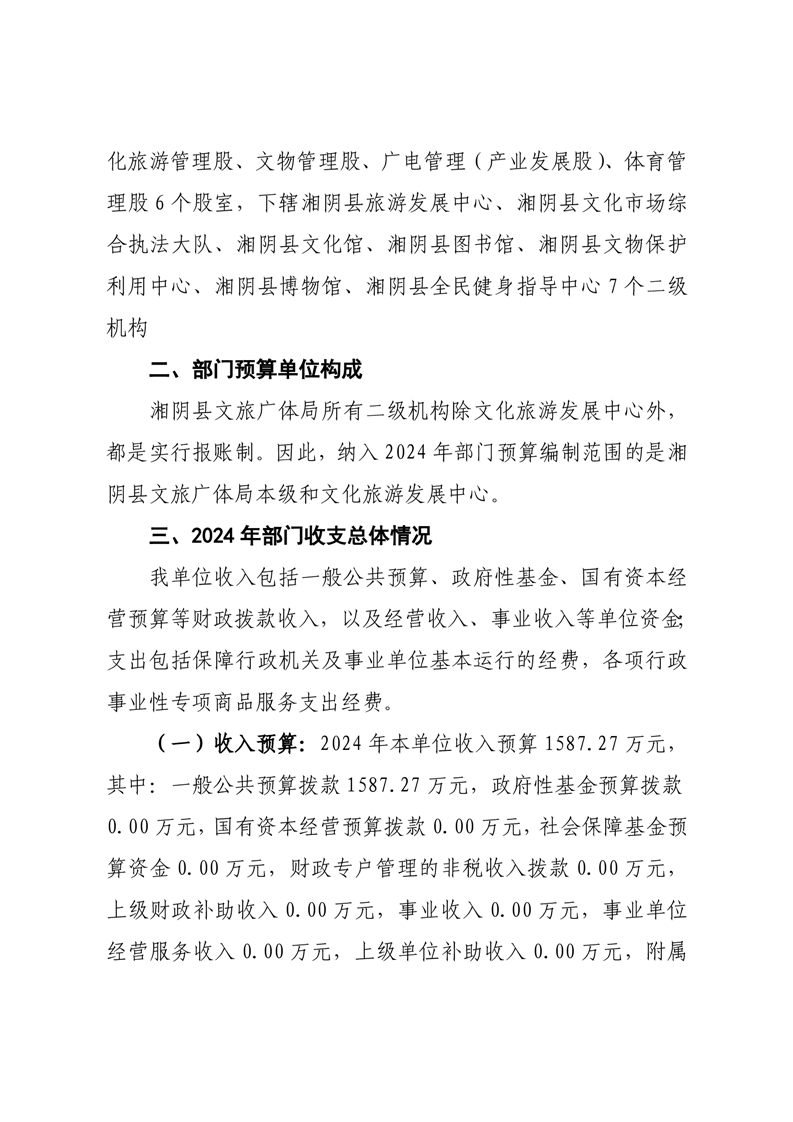 化旅游管理股、文物管理股、广电管理（产业发展股）、体育管理股 6 个股室，下辖湘阴县旅游发展中心、湘阴县文化市场综合执法大队、湘阴县文化馆、湘阴县图书馆、湘阴县文物保护利用中心、湘阴县博物馆、湘阴县全民健身指导中心 7 个二级机构

二、部门预算单位构成

湘阴县文旅广体局所有二级机构除文化旅游发展中心外，都是实行报账制。因此，纳入 2024 年部门预算编制范围的是湘阴县文旅广体局本级和文化旅游发展中心。

三、2024 年部门收支总体情况

我单位收入包括一般公共预算、政府性基金、国有资本经营预算等财政拨款收入，以及经营收入、事业收入等单位资金；支出包括保障行政机关及事业单位基本运行的经费，各项行政事业性专项商品服务支出经费。

（一）收入预算：2024 年本单位收入预算 1587.27 万元，其中：一般公共预算拨款 1587.27 万元，政府性基金预算拨款 0.00 万元，国有资本经营预算拨款 0.00 万元，社会保障基金预算资金 0.00 万元，财政专户管理的非税收入拨款 0.00 万元，上级财政补助收入 0.00 万元，事业收入 0.00 万元，事业单位经营服务收入 0.00 万元，上级单位补助收入 0.00 万元，附属